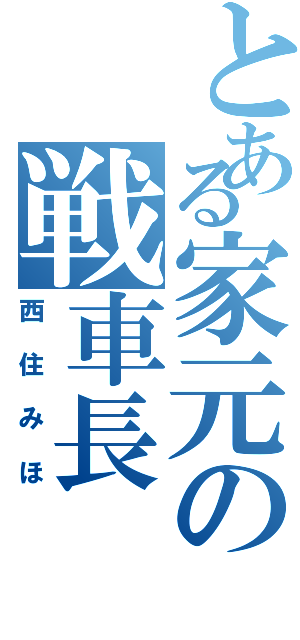 とある家元の戦車長

西住みほ